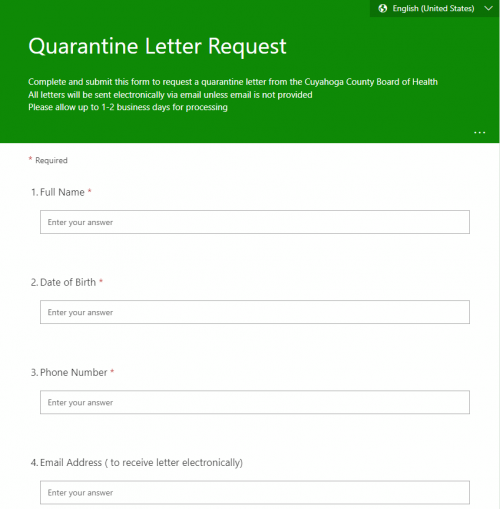 English (United States)

Quarantine Letter Request

Complete and submit this form to request a quarantine letter from the Cuyahoga County Board of Health
All letters will be sent electronically via email unless email is not provided
Please allow up to 1-2 business days for processing

...

* Required

1. Full Name *

Enter your answer

2. Date of Birth *

Enter your answer

3. Phone Number *

Enter your answer

4. Email Address ( to receive letter electronically)

Enter your answer